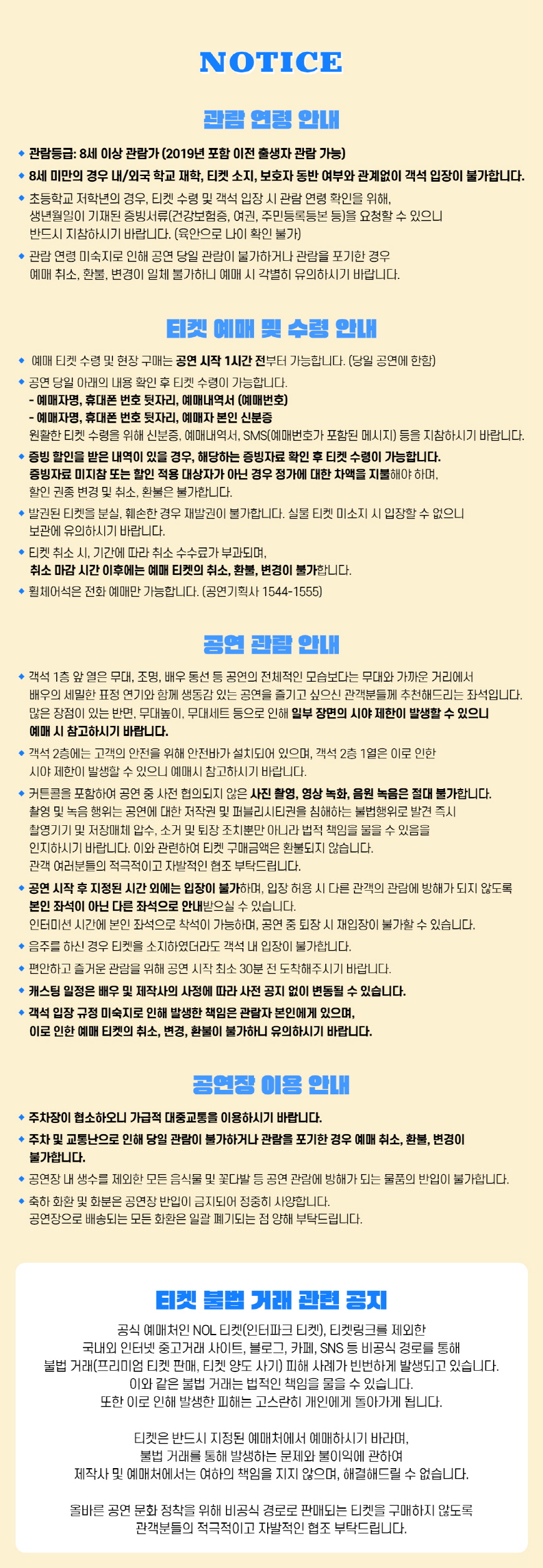 NOTICE

관람 연령 안내

◆ 관람등급: 8세 이상 관람가 (2019년 포함 이전 출생자 관람 가능)

◆ 8세 미만의 경우 내/외국 학교 재학, 티켓 소지, 보호자 동반 여부와 관계없이 객석 입장이 불가합니다.

◆ 초등학교 저학년의 경우, 티켓 수령 및 객석 입장 시 관람 연령 확인을 위해, 생년월일이 기재된 증빙서류(건강보험증, 여권, 주민등록등본 등)을 요청할 수 있으니 반드시 지참하시기 바랍니다. (육안으로 나이 확인 불가)

◆ 관람 연령 미숙지로 인해 공연 당일 관람이 불가하거나 관람을 포기한 경우 예매 취소, 환불, 변경이 일체 불가하니 예매 시 각별히 유의하시기 바랍니다.

티켓 예매 및 수령 안내

◆ 예매 티켓 수령 및 현장 구매는 공연 시작 1시간 전부터 가능합니다. (당일 공연에 한함)

◆ 공연 당일 아래의 내용 확인 후 티켓 수령이 가능합니다.
- 예매자명, 휴대폰 번호 뒷자리, 예매내역서 (예매번호)
- 예매자명, 휴대폰 번호 뒷자리, 예매자 본인 신분증
원활한 티켓 수령을 위해 신분증, 예매내역서, SMS(예매번호가 포함된 메시지) 등을 지참하시기 바랍니다.

◆ 증빙 할인을 받은 내역이 있을 경우, 해당하는 증빙자료 확인 후 티켓 수령이 가능합니다. 증빙자료 미지참 또는 할인 적용 대상자가 아닌 경우 정가에 대한 차액을 지불해야 하며, 할인 권종 변경 및 취소, 환불은 불가합니다.

◆ 발권된 티켓을 분실, 훼손한 경우 재발권이 불가합니다. 실물 티켓 미소지 시 입장할 수 없으니 보관에 유의하시기 바랍니다.

◆ 티켓 취소 시, 기간에 따라 취소 수수료가 부과되며, 취소 마감 시간 이후에는 예매 티켓의 취소, 환불, 변경이 불가합니다.

◆ 휠체어석은 전화 예매만 가능합니다. (공연기획사 1544-1555)

공연 관람 안내

◆ 객석 1층 앞 열은 무대, 조명, 배우 동선 등 공연의 전체적인 모습보다는 무대와 가까운 거리에서 배우의 세밀한 표정 연기와 함께 생동감 있는 공연을 즐기고 싶으신 관객분들께 추천해드리는 좌석입니다. 많은 장점이 있는 반면, 무대높이, 무대세트 등으로 인해 일부 장면의 시야 제한이 발생할 수 있으니 예매 시 참고하시기 바랍니다.

◆ 객석 2층에는 고객의 안전을 위해 안전바가 설치되어 있으며, 객석 2층 1열은 이로 인한 시야 제한이 발생할 수 있으니 예매시 참고하시기 바랍니다.

◆ 커튼콜을 포함하여 공연 중 사전 협의되지 않은 사진 촬영, 영상 녹화, 음원 녹음은 절대 불가합니다. 촬영 및 녹음 행위는 공연에 대한 저작권 및 퍼블리시티권을 침해하는 불법행위로 발견 즉시 촬영기기 및 저장매체 압수, 소거 및 퇴장 조치뿐만 아니라 법적 책임을 물을 수 있음을 인지하시기 바랍니다. 이와 관련하여 티켓 구매금액은 환불되지 않습니다. 관객 여러분들의 적극적이고 자발적인 협조 부탁드립니다.

◆ 공연 시작 후 지정된 시간 외에는 입장이 불가하며, 입장 허용 시 다른 관객의 관람에 방해가 되지 않도록 본인 좌석이 아닌 다른 좌석으로 안내받으실 수 있습니다. 인터미션 시간에 본인 좌석으로 착석이 가능하며, 공연 중 퇴장 시 재입장이 불가할 수 있습니다.

◆ 음주를 하신 경우 티켓을 소지하였더라도 객석 내 입장이 불가합니다.

◆ 편안하고 즐거운 관람을 위해 공연 시작 최소 30분 전 도착해주시기 바랍니다.

◆ 캐스팅 일정은 배우 및 제작사의 사정에 따라 사전 공지 없이 변동될 수 있습니다.

◆ 객석 입장 규정 미숙지로 인해 발생한 책임은 관람자 본인에게 있으며, 이로 인한 예매 티켓의 취소, 변경, 환불이 불가하니 유의하시기 바랍니다.

공연장 이용 안내

◆ 주차장이 협소하오니 가급적 대중교통을 이용하시기 바랍니다.

◆ 주차 및 교통난으로 인해 당일 관람이 불가하거나 관람을 포기한 경우 예매 취소, 환불, 변경이 불가합니다.

◆ 공연장 내 생수를 제외한 모든 음식물 및 꽃다발 등 공연 관람에 방해가 되는 물품의 반입이 불가합니다.

◆ 축하 화환 및 화분은 공연장 반입이 금지되어 정중히 사양합니다. 공연장으로 배송되는 모든 화환은 일괄 폐기되는 점 양해 부탁드립니다.

티켓 불법 거래 관련 공지

공식 예매처인 NOL 티켓(인터파크 티켓), 티켓링크를 제외한 국내외 인터넷 중고거래 사이트, 블로그, 카페, SNS 등 비공식 경로를 통해 불법 거래(프리미엄 티켓 판매, 티켓 양도 사기) 피해 사례가 빈번하게 발생되고 있습니다. 이와 같은 불법 거래는 법적인 책임을 물을 수 있습니다. 또한 이로 인해 발생한 피해는 고스란히 개인에게 돌아가게 됩니다.

티켓은 반드시 지정된 예매처에서 예매하시기 바라며, 불법 거래를 통해 발생하는 문제와 불이익에 관하여 제작사 및 예매처에서는 여하의 책임을 지지 않으며, 해결해드릴 수 없습니다.

올바른 공연 문화 정착을 위해 비공식 경로로 판매되는 티켓을 구매하지 않도록 관객분들의 적극적이고 자발적인 협조 부탁드립니다.